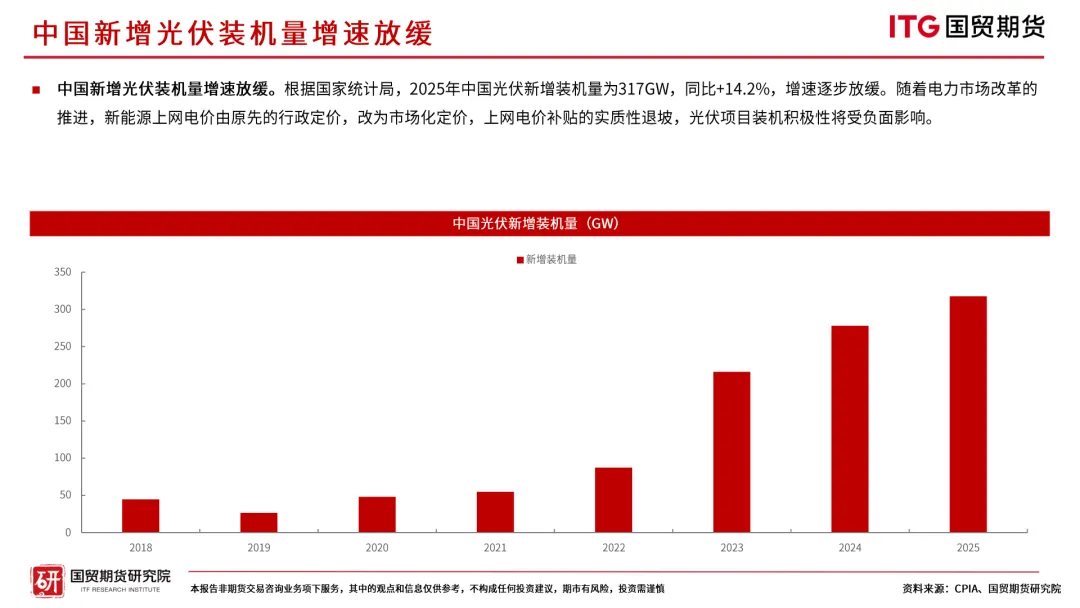 中国新增光伏装机量增速放缓

ITG 国贸期货

■ 中国新增光伏装机量增速放缓。根据国家统计局，2025年中国光伏新增装机量为317GW，同比+14.2%，增速逐步放缓。随着电力市场改革的推进，新能源上网电价由原先的行政定价，改为市场化定价，上网电价补贴的实质性退坡，光伏项目装机积极性将受负面影响。

中国光伏新增装机量（GW）

■ 新增装机量

350
300
250
200
150
100
50
0

2018 2019 2020 2021 2022 2023 2024 2025

研 国贸期货研究院
ITF RESEARCH INSTITUTE

本报告非期货交易咨询业务项下服务，其中的观点和信息仅供参考，不构成任何投资建议，期市有风险，投资需谨慎

资料来源：CPIA、国贸期货研究院